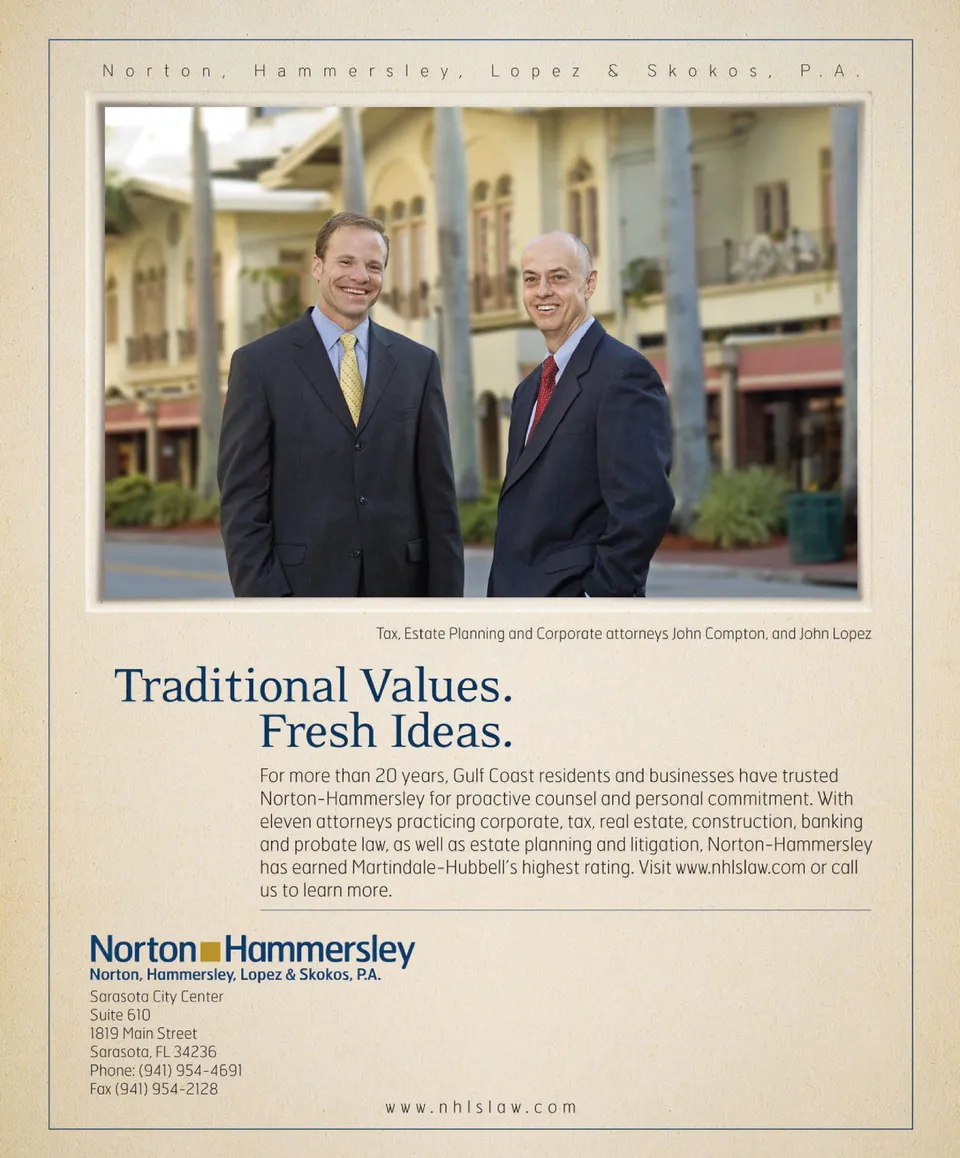 Norton, Hammersley, Lopez & Skokos, P.A.

Tax, Estate Planning and Corporate attorneys John Compton, and John Lopez

Traditional Values.
Fresh Ideas.

For more than 20 years, Gulf Coast residents and businesses have trusted Norton-Hammersley for proactive counsel and personal commitment. With eleven attorneys practicing corporate, tax, real estate, construction, banking and probate law, as well as estate planning and litigation, Norton-Hammersley has earned Martindale-Hubbell's highest rating. Visit www.nhlslaw.com or call us to learn more.

Norton Hammersley
Norton, Hammersley, Lopez & Skokos, P.A.
Sarasota City Center
Suite 610
1819 Main Street
Sarasota, FL 34236
Phone: (941) 954-4691
Fax (941) 954-2128

www.nhlslaw.com